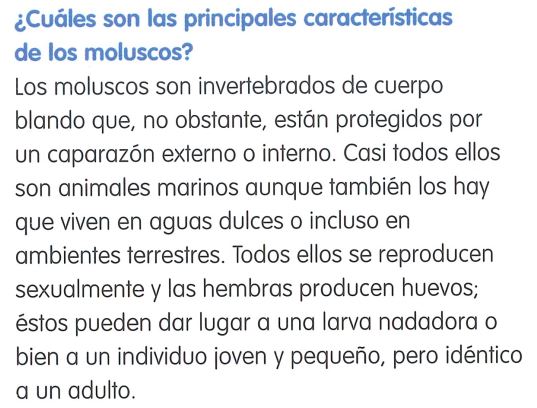 ¿Cuáles son las principales características de los moluscos?

Los moluscos son invertebrados de cuerpo blando que, no obstante, están protegidos por un caparazón externo o interno. Casi todos ellos son animales marinos aunque también los hay que viven en aguas dulces o incluso en ambientes terrestres. Todos ellos se reproducen sexualmente y las hembras producen huevos; éstos pueden dar lugar a una larva nadadora o bien a un individuo joven y pequeño, pero idéntico a un adulto.